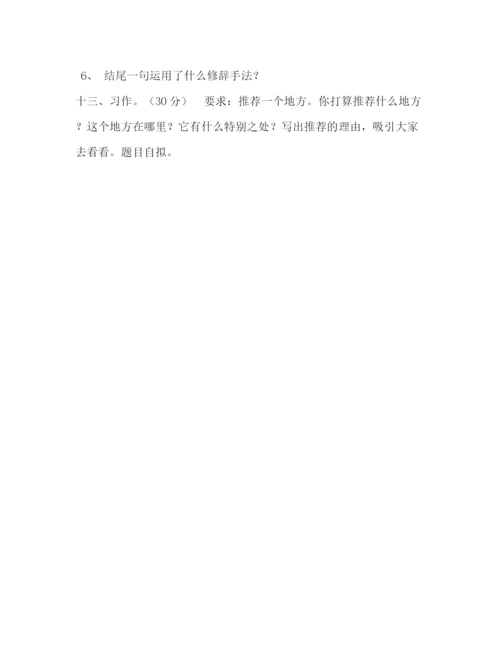 6、 结尾一句运用了什么修辞手法?

十三、习作。（30 分） 要求：推荐一个地方。你打算推荐什么地方？这个地方在哪里？它有什么特别之处？写出推荐的理由，吸引大家去看看。题目自拟。